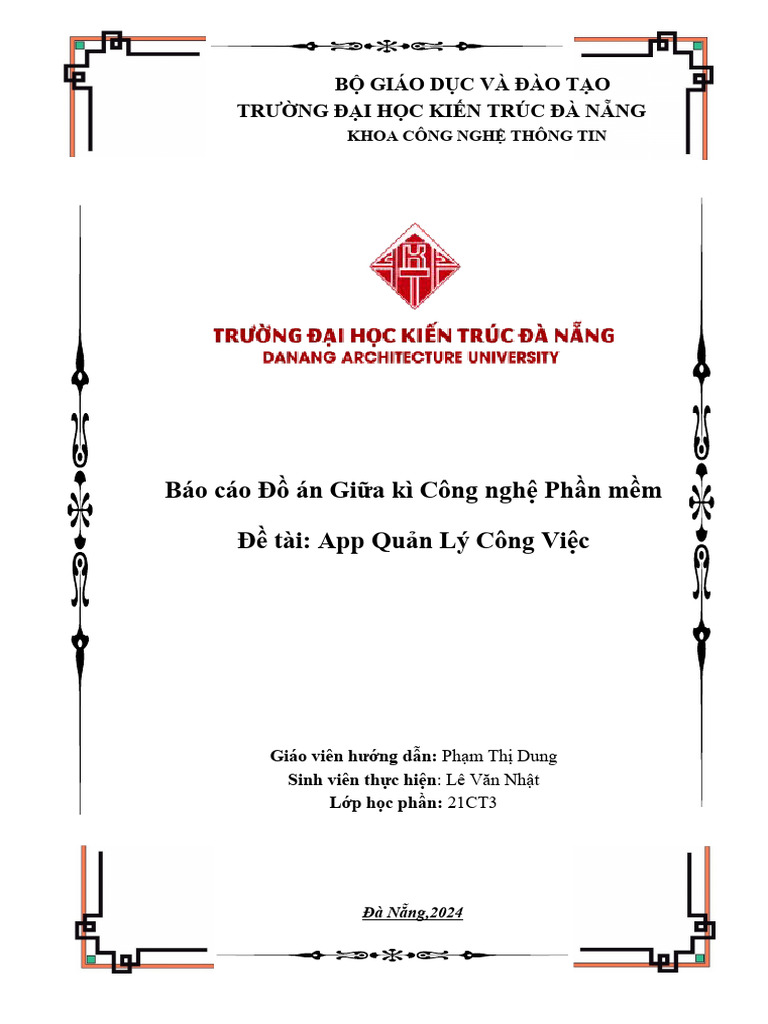 BỘ GIÁO DỤC VÀ ĐÀO TẠO
TRƯỜNG ĐẠI HỌC KIẾN TRÚC ĐÀ NẴNG
KHOA CÔNG NGHỆ THÔNG TIN

TRƯỜNG ĐẠI HỌC KIẾN TRÚC ĐÀ NẴNG
DANANG ARCHITECTURE UNIVERSITY

Báo cáo Đồ án Giữa kì Công nghệ Phần mềm

Đề tài: App Quản Lý Công Việc

Giáo viên hướng dẫn: Phạm Thị Dung
Sinh viên thực hiện: Lê Văn Nhật
Lớp học phần: 21CT3

Đà Nẵng,2024